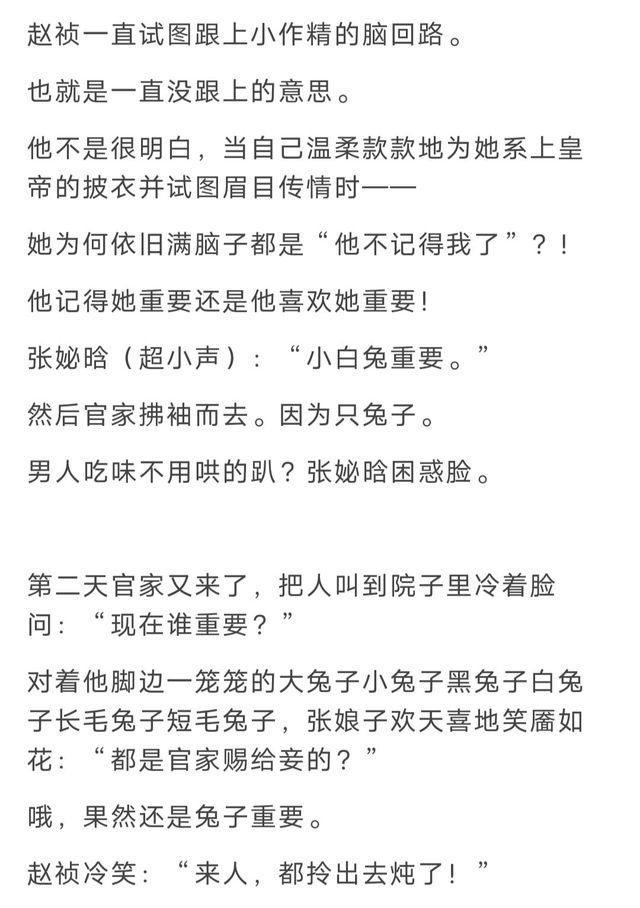 赵祯一直试图跟上小作精的脑回路。

也就是一直没跟上的意思。

他不是很明白，当自己温柔款款地为她系上皇帝的披衣并试图眉目传情时——

她为何依旧满脑子都是“他不记得我了”？！

他记得她重要还是他喜欢她重要！

张妼晗（超小声）：“小白兔重要。”

然后官家拂袖而去。因为只兔子。

男人吃味不用哄的趴？张妼晗困惑脸。

第二天官家又来了，把人叫到院子里冷着脸问：“现在谁重要？”

对着他脚边一笼笼的大兔子小兔子黑兔子白兔子长毛兔子短毛兔子，张娘子欢天喜地笑靥如花：“都是官家赐给妾的？”

哦，果然还是兔子重要。

赵祯冷笑：“来人，都拎出去炖了！”